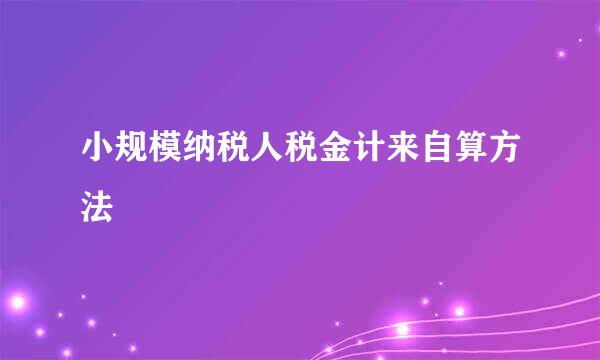 小规模纳税人税金计来自算方法